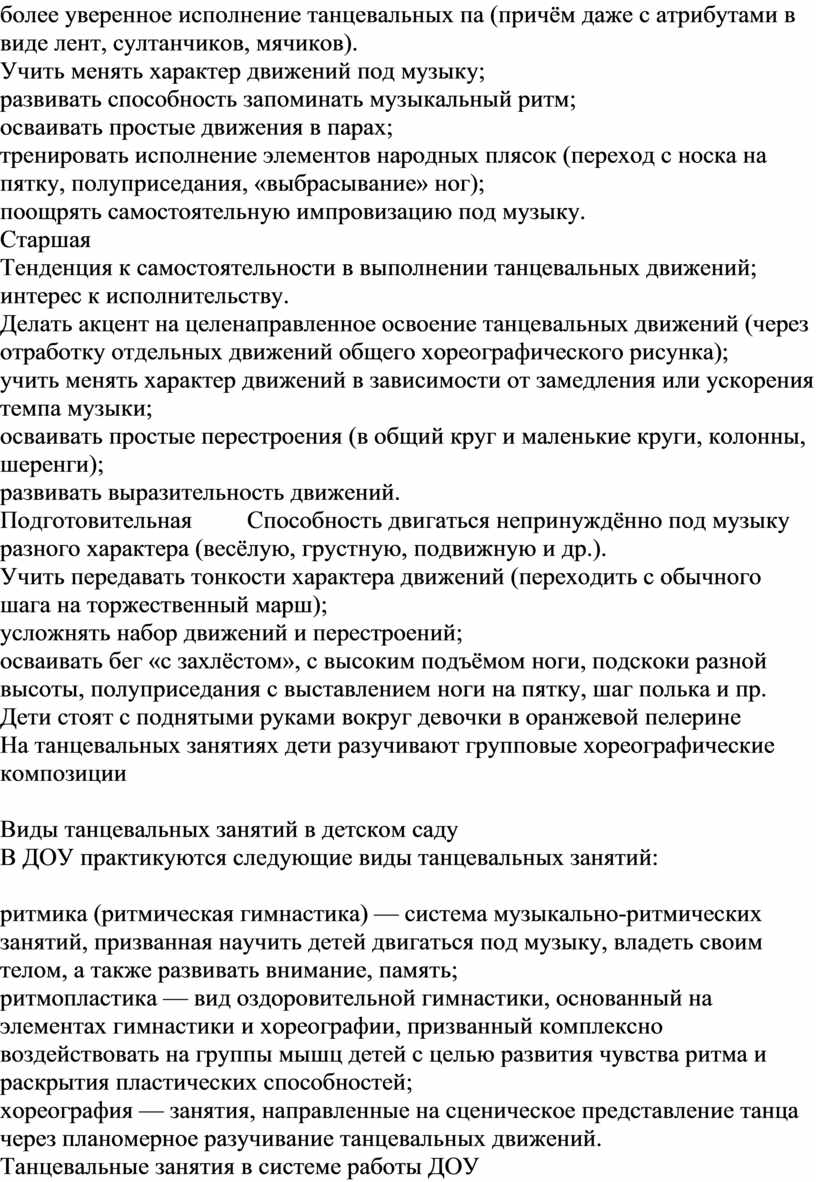 более уверенное исполнение танцевальных па (причём даже с атрибутами в виде лент, султанчиков, мячиков).
Учить менять характер движений под музыку;
развивать способность запоминать музыкальный ритм;
осваивать простые движения в парах;
тренировать исполнение элементов народных плясок (переход с носка на пятку, полуприседания, «выбрасывание» ног);
поощрять самостоятельную импровизацию под музыку.
Старшая
Тенденция к самостоятельности в выполнении танцевальных движений; интерес к исполнительству.
Делать акцент на целенаправленное освоение танцевальных движений (через отработку отдельных движений общего хореографического рисунка);
учить менять характер движений в зависимости от замедления или ускорения темпа музыки;
осваивать простые перестроения (в общий круг и маленькие круги, колонны, шеренги);
развивать выразительность движений.
Подготовительная Способность двигаться непринуждённо под музыку разного характера (весёлую, грустную, подвижную и др.).
Учить передавать тонкости характера движений (переходить с обычного шага на торжественный марш);
усложнять набор движений и перестроений;
осваивать бег «с захлёстом», с высоким подъёмом ноги, подскоки разной высоты, полуприседания с выставлением ноги на пятку, шаг полька и пр.
Дети стоят с поднятыми руками вокруг девочки в оранжевой пелерине
На танцевальных занятиях дети разучивают групповые хореографические композиции

Виды танцевальных занятий в детском саду
В ДОУ практикуются следующие виды танцевальных занятий:

ритмика (ритмическая гимнастика) — система музыкально-ритмических занятий, призванная научить детей двигаться под музыку, владеть своим телом, а также развивать внимание, память;
ритмопластика — вид оздоровительной гимнастики, основанный на элементах гимнастики и хореографии, призванный комплексно воздействовать на группы мышц детей с целью развития чувства ритма и раскрытия пластических способностей;
хореография — занятия, направленные на сценическое представление танца через планомерное разучивание танцевальных движений.
Танцевальные занятия в системе работы ДОУ